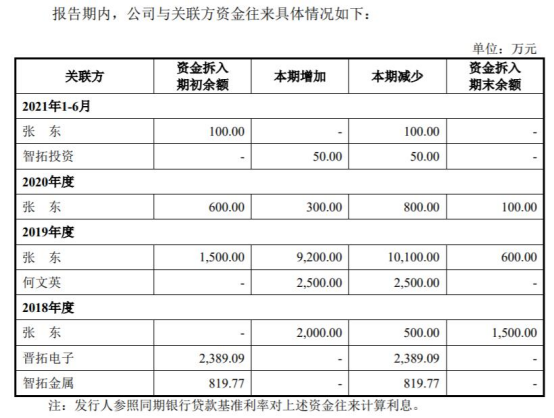 报告期内，公司与关联方资金往来具体情况如下：

单位：万元

| 关联方 | 资金拆入期初余额 | 本期增加 | 本期减少 | 资金拆入期末余额 |
|---|---|---|---|---|
| 2021年1-6月 | | | | |
| 张　东 | 100.00 | - | 100.00 | - |
| 智拓投资 | - | 50.00 | 50.00 | - |
| 2020年度 | | | | |
| 张　东 | 600.00 | 300.00 | 800.00 | 100.00 |
| 2019年度 | | | | |
| 张　东 | 1,500.00 | 9,200.00 | 10,100.00 | 600.00 |
| 何文英 | - | 2,500.00 | 2,500.00 | - |
| 2018年度 | | | | |
| 张　东 | - | 2,000.00 | 500.00 | 1,500.00 |
| 晋拓电子 | 2,389.09 | - | 2,389.09 | - |
| 智拓金属 | 819.77 | - | 819.77 | - |

注：发行人参照同期银行贷款基准利率对上述资金往来计算利息。